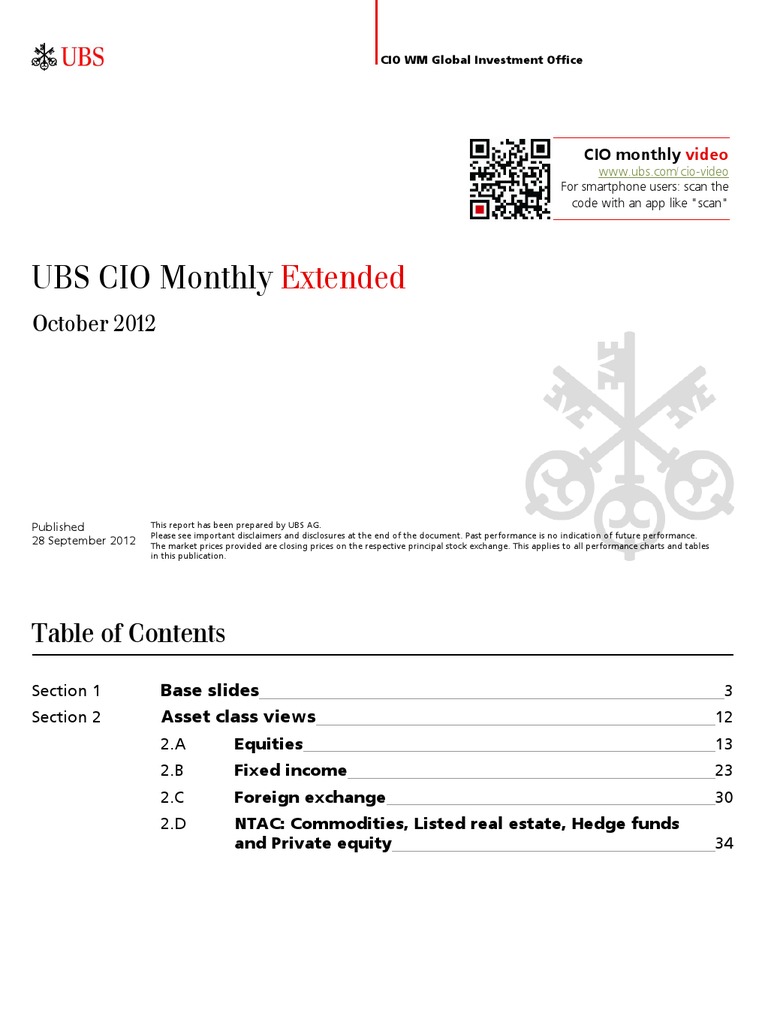 UBS

CIO WM Global Investment Office

CIO monthly video
www.ubs.com/cio-video
For smartphone users: scan the code with an app like "scan"

UBS CIO Monthly Extended

October 2012

Published
28 September 2012

This report has been prepared by UBS AG.
Please see important disclaimers and disclosures at the end of the document. Past performance is no indication of future performance.
The market prices provided are closing prices on the respective principal stock exchange. This applies to all performance charts and tables in this publication.

Table of Contents

Section 1 Base slides 3
Section 2 Asset class views 12
2.A Equities 13
2.B Fixed income 23
2.C Foreign exchange 30
2.D NTAC: Commodities, Listed real estate, Hedge funds and Private equity 34